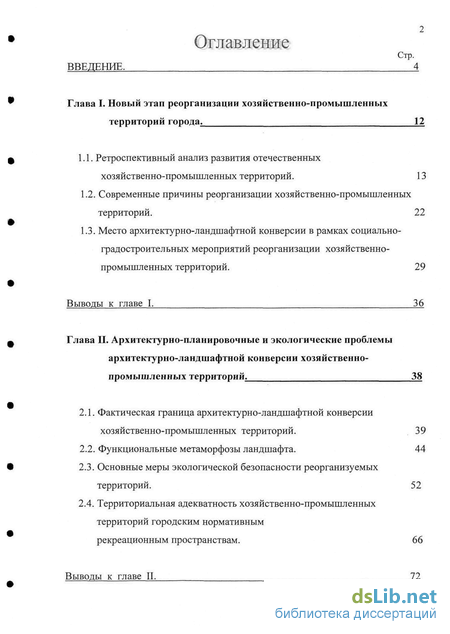 2

Оглавление

Стр.

ВВЕДЕНИЕ. 4

Глава I. Новый этап реорганизации хозяйственно-промышленных территорий города. 12

1.1. Ретроспективный анализ развития отечественных хозяйственно-промышленных территорий. 13

1.2. Современные причины реорганизации хозяйственно-промышленных территорий. 22

1.3. Место архитектурно-ландшафтной конверсии в рамках социально-градостроительных мероприятий реорганизации хозяйственно-промышленных территорий. 29

Выводы к главе I. 36

Глава II. Архитектурно-планировочные и экологические проблемы архитектурно-ландшафтной конверсии хозяйственно-промышленных территорий. 38

2.1. Фактическая граница архитектурно-ландшафтной конверсии хозяйственно-промышленных территорий. 39

2.2. Функциональные метаморфозы ландшафта. 44

2.3. Основные меры экологической безопасности реорганизуемых территорий. 52

2.4. Территориальная адекватность хозяйственно-промышленных территорий городским нормативным рекреационным пространствам. 66

Выводы к главе II. 72

dsLib.net
библиотека диссертаций